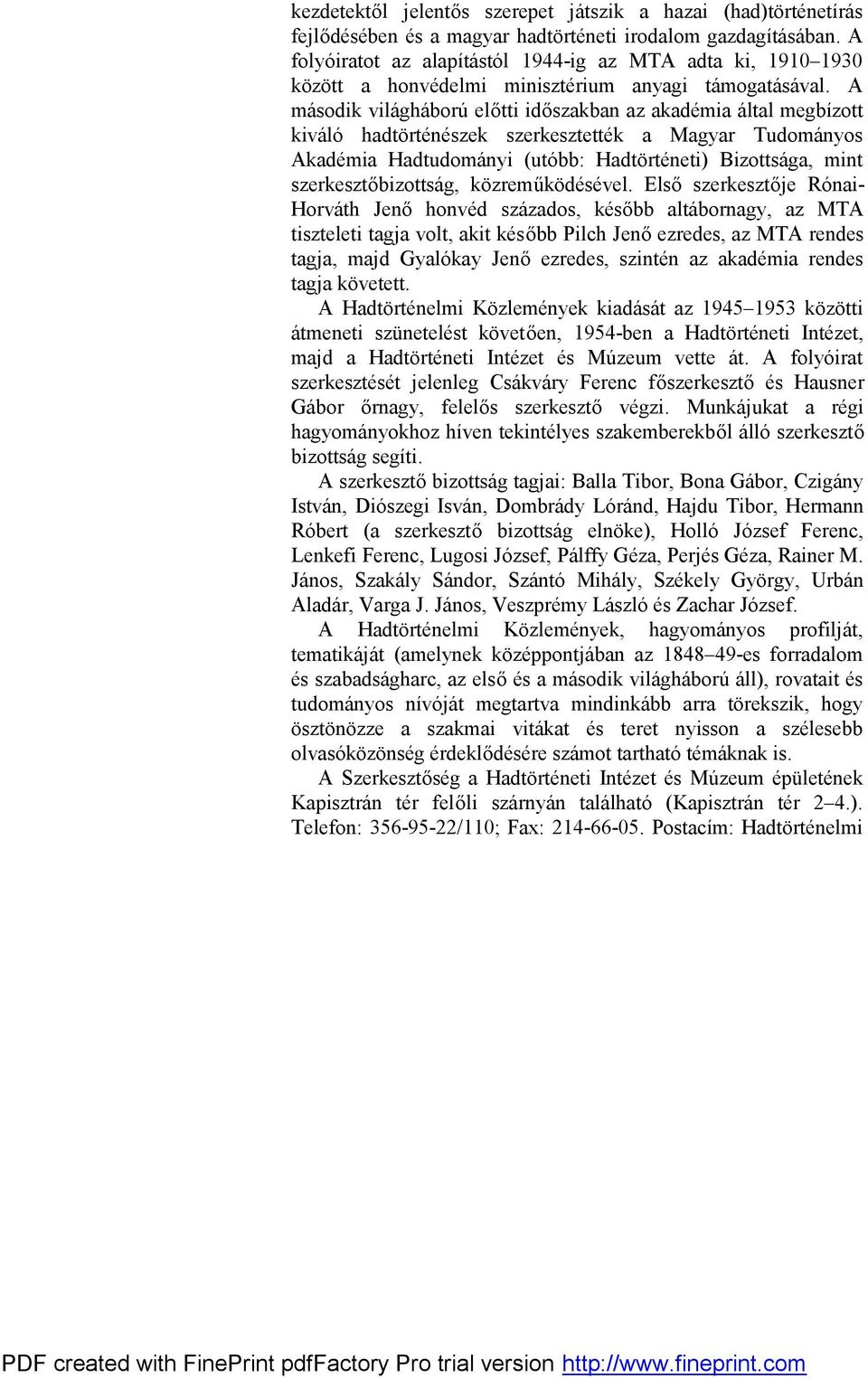 kezdetektől jelentős szerepet játszik a hazai (had)történetírás fejlődésében és a magyar hadtörténeti irodalom gazdagításában. A folyóiratot az alapítástól 1944-ig az MTA adta ki, 1910–1930 között a honvédelmi minisztérium anyagi támogatásával. A második világháború előtti időszakban az akadémia által megbízott kiváló hadtörténészek szerkesztették a Magyar Tudományos Akadémia Hadtudományi (utóbb: Hadtörténeti) Bizottsága, mint szerkesztőbizottság, közreműködésével. Első szerkesztője Rónai-Horváth Jenő honvéd százados, később altábornagy, az MTA tiszteleti tagja volt, akit később Pilch Jenő ezredes, az MTA rendes tagja, majd Gyalókay Jenő ezredes, szintén az akadémia rendes tagja követett.

A Hadtörténelmi Közlemények kiadását az 1945–1953 közötti átmeneti szünetelést követően, 1954-ben a Hadtörténeti Intézet, majd a Hadtörténeti Intézet és Múzeum vette át. A folyóirat szerkesztését jelenleg Csákváry Ferenc főszerkesztő és Hausner Gábor őrnagy, felelős szerkesztő végzi. Munkájukat a régi hagyományokhoz híven tekintélyes szakemberekből álló szerkesztő bizottság segíti.

A szerkesztő bizottság tagjai: Balla Tibor, Bona Gábor, Czigány István, Diószegi Isván, Dombrády Lóránd, Hajdu Tibor, Hermann Róbert (a szerkesztő bizottság elnöke), Holló József Ferenc, Lenkefi Ferenc, Lugosi József, Pálffy Géza, Perjés Géza, Rainer M. János, Szakály Sándor, Szántó Mihály, Székely György, Urbán Aladár, Varga J. János, Veszprémy László és Zachar József.

A Hadtörténelmi Közlemények, hagyományos profilját, tematikáját (amelynek középpontjában az 1848–49-es forradalom és szabadságharc, az első és a második világháború áll), rovatait és tudományos nívóját megtartva mindinkább arra törekszik, hogy ösztönözze a szakmai vitákat és teret nyisson a szélesebb olvasóközönség érdeklődésére számot tartható témáknak is.

A Szerkesztőség a Hadtörténeti Intézet és Múzeum épületének Kapisztrán tér felőli szárnyán található (Kapisztrán tér 2–4.). Telefon: 356-95-22/110; Fax: 214-66-05. Postacím: Hadtörténelmi

PDF created with FinePrint pdfFactory Pro trial version http://www.fineprint.com